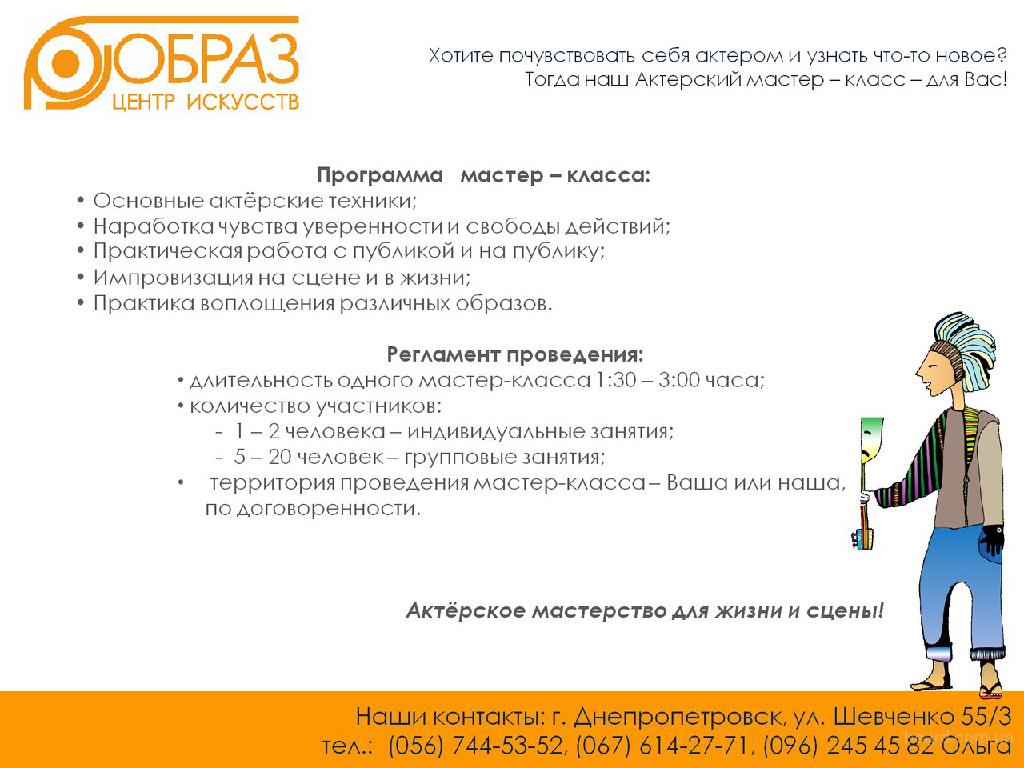 ОБРАЗ
ЦЕНТР ИСКУССТВ

Хотите почувствовать себя актером и узнать что-то новое?
Тогда наш Актерский мастер – класс – для Вас!

Программа мастер – класса:
• Основные актёрские техники;
• Наработка чувства уверенности и свободы действий;
• Практическая работа с публикой и на публику;
• Импровизация на сцене и в жизни;
• Практика воплощения различных образов.

Регламент проведения:
• длительность одного мастер-класса 1:30 – 3:00 часа;
• количество участников:
- 1 – 2 человека – индивидуальные занятия;
- 5 – 20 человек – групповые занятия;
• территория проведения мастер-класса – Ваша или наша, по договоренности.

Актёрское мастерство для жизни и сцены!

Наши контакты: г. Днепропетровск, ул. Шевченко 55/3
тел.: (056) 744-53-52, (067) 614-27-71, (096) 245 45 82 Ольга